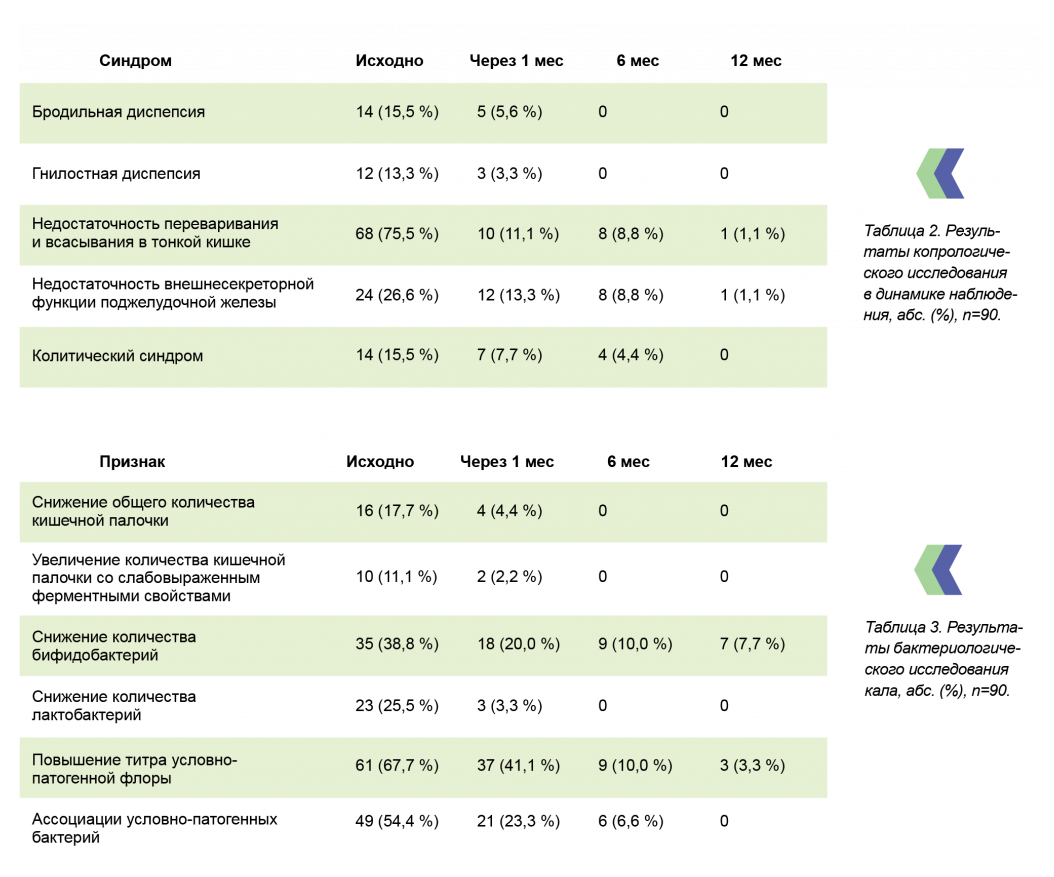 | Синдром | Исходно | Через 1 мес | 6 мес | 12 мес |
|---|---|---|---|---|
| Бродильная диспепсия | 14 (15,5 %) | 5 (5,6 %) | 0 | 0 |
| Гнилостная диспепсия | 12 (13,3 %) | 3 (3,3 %) | 0 | 0 |
| Недостаточность переваривания и всасывания в тонкой кишке | 68 (75,5 %) | 10 (11,1 %) | 8 (8,8 %) | 1 (1,1 %) |
| Недостаточность внешнесекреторной функции поджелудочной железы | 24 (26,6 %) | 12 (13,3 %) | 8 (8,8 %) | 1 (1,1 %) |
| Колитический синдром | 14 (15,5 %) | 7 (7,7 %) | 4 (4,4 %) | 0 |

Таблица 2. Результаты копрологического исследования в динамике наблюдения, абс. (%), n=90.

| Признак | Исходно | Через 1 мес | 6 мес | 12 мес |
|---|---|---|---|---|
| Снижение общего количества кишечной палочки | 16 (17,7 %) | 4 (4,4 %) | 0 | 0 |
| Увеличение количества кишечной палочки со слабовыраженным ферментными свойствами | 10 (11,1 %) | 2 (2,2 %) | 0 | 0 |
| Снижение количества бифидобактерий | 35 (38,8 %) | 18 (20,0 %) | 9 (10,0 %) | 7 (7,7 %) |
| Снижение количества лактобактерий | 23 (25,5 %) | 3 (3,3 %) | 0 | 0 |
| Повышение титра условно-патогенной флоры | 61 (67,7 %) | 37 (41,1 %) | 9 (10,0 %) | 3 (3,3 %) |
| Ассоциации условно-патогенных бактерий | 49 (54,4 %) | 21 (23,3 %) | 6 (6,6 %) | 0 |

Таблица 3. Результаты бактериологического исследования кала, абс. (%), n=90.